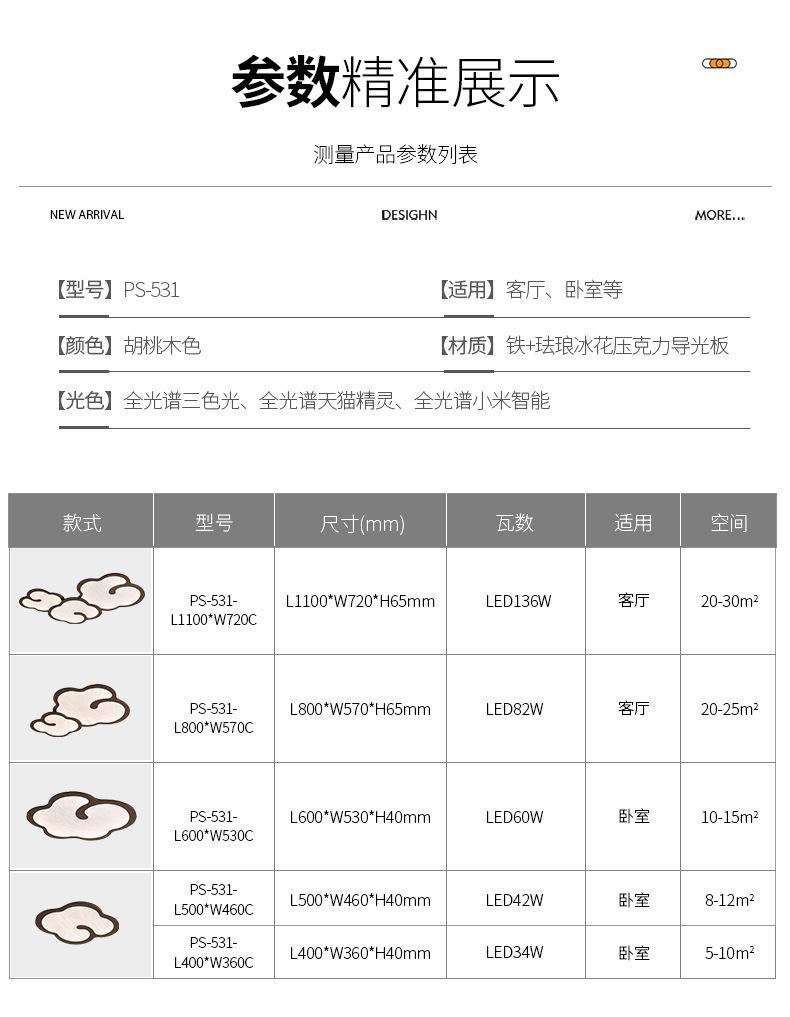 参数精准展示

测量产品参数列表

NEW ARRIVAL

DESIGHN

MORE...

【型号】PS-531

【适用】客厅、卧室等

【颜色】胡桃木色

【材质】铁+珐琅冰花压克力导光板

【光色】全光谱三色光、全光谱天猫精灵、全光谱小米智能

| 款式 | 型号 | 尺寸(mm) | 瓦数 | 适用 | 空间 |
|---|---|---|---|---|---|
| | PS-531-L1100*W720C | L1100*W720*H65mm | LED136W | 客厅 | 20-30m² |
| | PS-531-L800*W570C | L800*W570*H65mm | LED82W | 客厅 | 20-25m² |
| | PS-531-L600*W530C | L600*W530*H40mm | LED60W | 卧室 | 10-15m² |
| | PS-531-L500*W460C | L500*W460*H40mm | LED42W | 卧室 | 8-12m² |
| | PS-531-L400*W360C | L400*W360*H40mm | LED34W | 卧室 | 5-10m² |